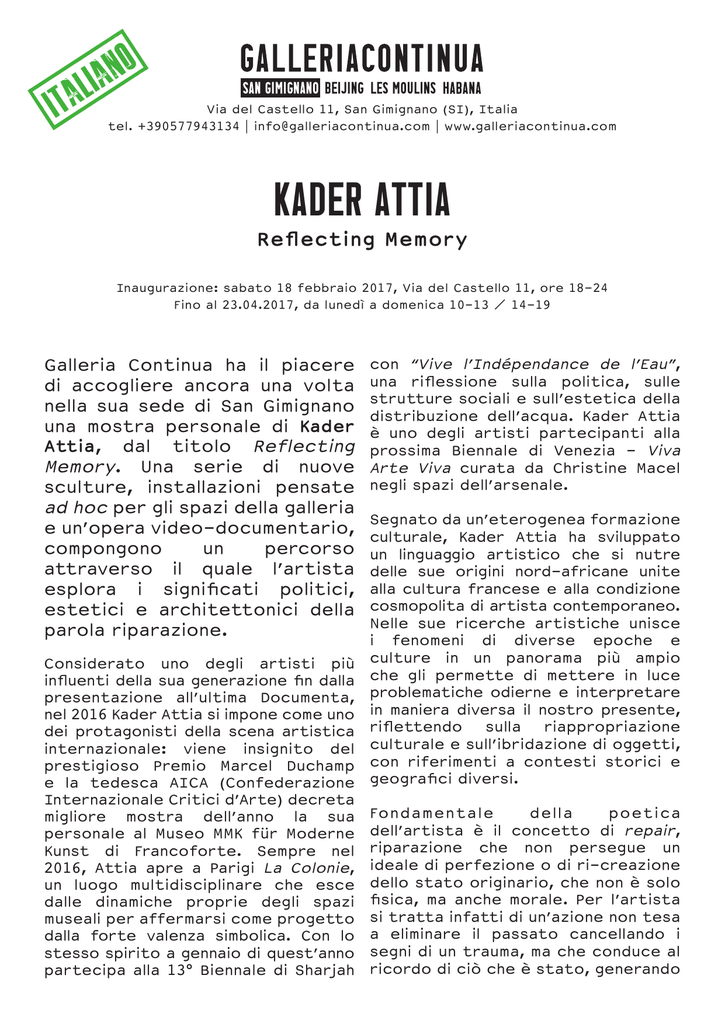 ITALIANO

GALLERIACONTINUA

SAN GIMIGNANO BEIJING LES MOULINS HABANA

Via del Castello 11, San Gimignano (SI), Italia
tel. +390577943134 | info@galleriacontinua.com | www.galleriacontinua.com

KADER ATTIA

Reflecting Memory

Inaugurazione: sabato 18 febbraio 2017, Via del Castello 11, ore 18-24
Fino al 23.04.2017, da lunedì a domenica 10-13 / 14-19

Galleria Continua ha il piacere di accogliere ancora una volta nella sua sede di San Gimignano una mostra personale di Kader Attia, dal titolo Reflecting Memory. Una serie di nuove sculture, installazioni pensate ad hoc per gli spazi della galleria e un'opera video-documentario, compongono un percorso attraverso il quale l'artista esplora i significati politici, estetici e architettonici della parola riparazione.

Considerato uno degli artisti più influenti della sua generazione fin dalla presentazione all'ultima Documenta, nel 2016 Kader Attia si impone come uno dei protagonisti della scena artistica internazionale: viene insignito del prestigioso Premio Marcel Duchamp e la tedesca AICA (Confederazione Internazionale Critici d'Arte) decreta migliore mostra dell'anno la sua personale al Museo MMK für Moderne Kunst di Francoforte. Sempre nel 2016, Attia apre a Parigi La Colonie, un luogo multidisciplinare che esce dalle dinamiche proprie degli spazi museali per affermarsi come progetto dalla forte valenza simbolica. Con lo stesso spirito a gennaio di quest'anno partecipa alla 13° Biennale di Sharjah con "Vive l'Indépendance de l'Eau", una riflessione sulla politica, sulle strutture sociali e sull'estetica della distribuzione dell'acqua. Kader Attia è uno degli artisti partecipanti alla prossima Biennale di Venezia - Viva Arte Viva curata da Christine Macel negli spazi dell'arsenale.

Segnato da un'eterogenea formazione culturale, Kader Attia ha sviluppato un linguaggio artistico che si nutre delle sue origini nord-africane unite alla cultura francese e alla condizione cosmopolita di artista contemporaneo. Nelle sue ricerche artistiche unisce i fenomeni di diverse epoche e culture in un panorama più ampio che gli permette di mettere in luce problematiche odierne e interpretare in maniera diversa il nostro presente, riflettendo sulla riappropriazione culturale e sull'ibridazione di oggetti, con riferimenti a contesti storici e geografici diversi.

Fondamentale della poetica dell'artista è il concetto di repair, riparazione che non persegue un ideale di perfezione o di ri-creazione dello stato originario, che non è solo fisica, ma anche morale. Per l'artista si tratta infatti di un'azione non tesa a eliminare il passato cancellando i segni di un trauma, ma che conduce al ricordo di ciò che è stato, generando